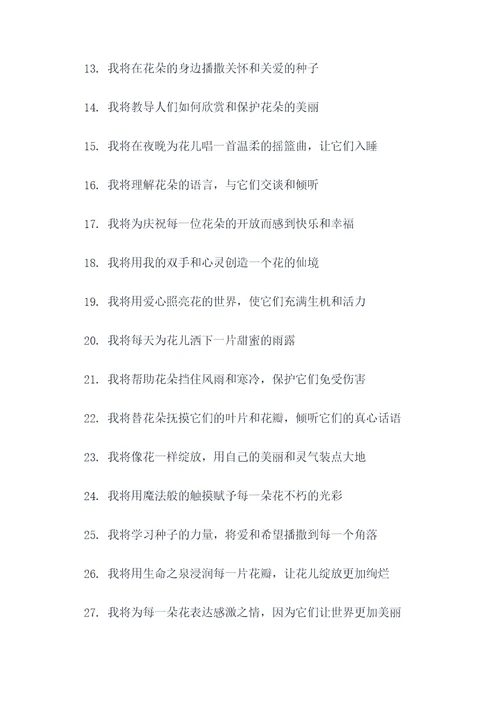 13. 我将在花朵的身边播撒关怀和关爱的种子

14. 我将教导人们如何欣赏和保护花朵的美丽

15. 我将在夜晚为花儿唱一首温柔的摇篮曲，让它们入睡

16. 我将理解花朵的语言，与它们交谈和倾听

17. 我将为庆祝每一位花朵的开放而感到快乐和幸福

18. 我将用我的双手和心灵创造一个花的仙境

19. 我将用爱心照亮花的世界，使它们充满生机和活力

20. 我将每天为花儿洒下一片甜蜜的雨露

21. 我将帮助花朵挡住风雨和寒冷，保护它们免受伤害

22. 我将替花朵抚摸它们的叶片和花瓣，倾听它们的真心话语

23. 我将像花一样绽放，用自己的美丽和灵气装点大地

24. 我将用魔法般的触摸赋予每一朵花不朽的光彩

25. 我将学习种子的力量，将爱和希望播撒到每一个角落

26. 我将用生命之泉浸润每一片花瓣，让花儿绽放更加绚烂

27. 我将为每一朵花表达感激之情，因为它们让世界更加美丽